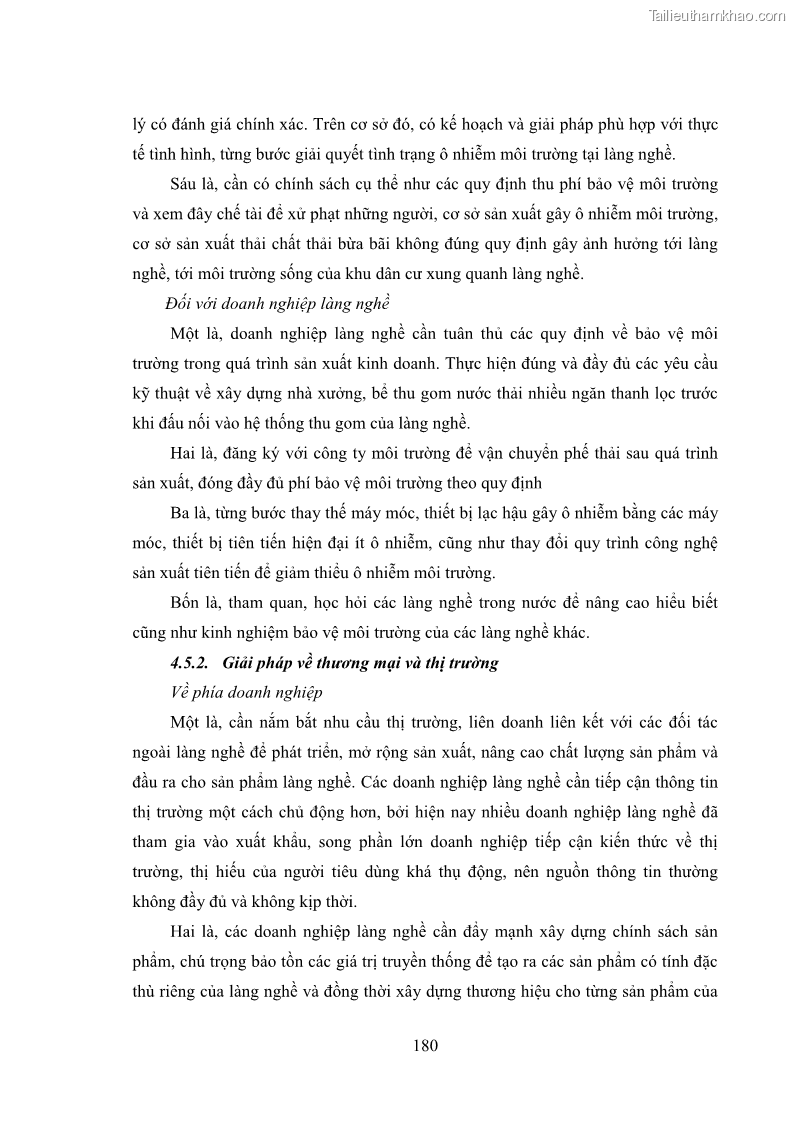 Tailieuthamkhao.com

lý có đánh giá chính xác. Trên cơ sở đó, có kế hoạch và giải pháp phù hợp với thực tế tình hình, từng bước giải quyết tình trạng ô nhiễm môi trường tại làng nghề.

Sáu là, cần có chính sách cụ thể như các quy định thu phí bảo vệ môi trường và xem đây chế tài để xử phạt những người, cơ sở sản xuất gây ô nhiễm môi trường, cơ sở sản xuất thải chất thải bừa bãi không đúng quy định gây ảnh hưởng tới làng nghề, tới môi trường sống của khu dân cư xung quanh làng nghề.

Đối với doanh nghiệp làng nghề

Một là, doanh nghiệp làng nghề cần tuân thủ các quy định về bảo vệ môi trường trong quá trình sản xuất kinh doanh. Thực hiện đúng và đầy đủ các yêu cầu kỹ thuật về xây dựng nhà xưởng, bể thu gom nước thải nhiều ngăn thanh lọc trước khi đấu nối vào hệ thống thu gom của làng nghề.

Hai là, đăng ký với công ty môi trường để vận chuyển phế thải sau quá trình sản xuất, đóng đầy đủ phí bảo vệ môi trường theo quy định

Ba là, từng bước thay thế máy móc, thiết bị lạc hậu gây ô nhiễm bằng các máy móc, thiết bị tiên tiến hiện đại ít ô nhiễm, cũng như thay đổi quy trình công nghệ sản xuất tiên tiến để giảm thiểu ô nhiễm môi trường.

Bốn là, tham quan, học hỏi các làng nghề trong nước để nâng cao hiểu biết cũng như kinh nghiệm bảo vệ môi trường của các làng nghề khác.

4.5.2. Giải pháp về thương mại và thị trường

Về phía doanh nghiệp

Một là, cần nắm bắt nhu cầu thị trường, liên doanh liên kết với các đối tác ngoài làng nghề để phát triển, mở rộng sản xuất, nâng cao chất lượng sản phẩm và đầu ra cho sản phẩm làng nghề. Các doanh nghiệp làng nghề cần tiếp cận thông tin thị trường một cách chủ động hơn, bởi hiện nay nhiều doanh nghiệp làng nghề đã tham gia vào xuất khẩu, song phần lớn doanh nghiệp tiếp cận kiến thức về thị trường, thị hiếu của người tiêu dùng khá thụ động, nên nguồn thông tin thường không đầy đủ và không kịp thời.

Hai là, các doanh nghiệp làng nghề cần đẩy mạnh xây dựng chính sách sản phẩm, chú trọng bảo tồn các giá trị truyền thống để tạo ra các sản phẩm có tính đặc thù riêng của làng nghề và đồng thời xây dựng thương hiệu cho từng sản phẩm của

180